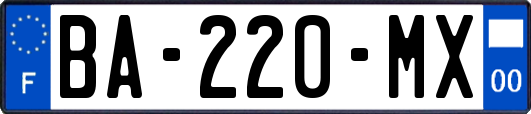 F
BA-220-MX
00